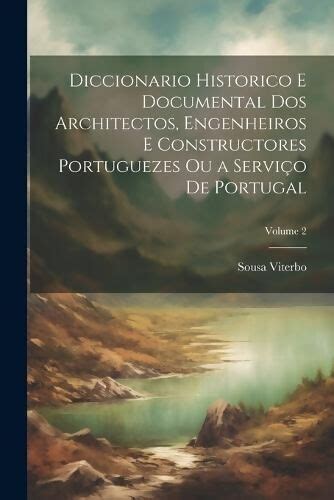 Diccionario Historico E Documental Dos Architectos, Engenheiros E Constructores Portuguezes Ou a Serviço De Portugal

Volume 2

Sousa Viterbo